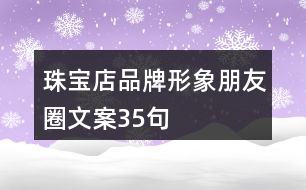 珠宝店品牌形象朋友圈文案35句